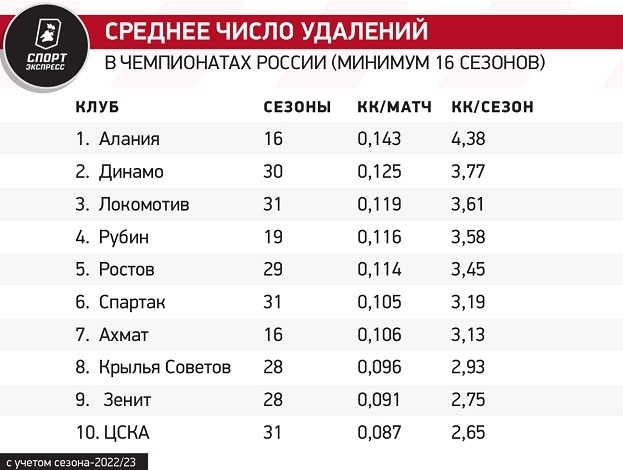 СПОРТ ЭКСПРЕСС

СРЕДНЕЕ ЧИСЛО УДАЛЕНИЙ

В ЧЕМПИОНАТАХ РОССИИ (МИНИМУМ 16 СЕЗОНОВ)

| КЛУБ | СЕЗОНЫ | КК/МАТЧ | КК/СЕЗОН |
|---|---|---|---|
| 1. Алания | 16 | 0,143 | 4,38 |
| 2. Динамо | 30 | 0,125 | 3,77 |
| 3. Локомотив | 31 | 0,119 | 3,61 |
| 4. Рубин | 19 | 0,116 | 3,58 |
| 5. Ростов | 29 | 0,114 | 3,45 |
| 6. Спартак | 31 | 0,105 | 3,19 |
| 7. Ахмат | 16 | 0,106 | 3,13 |
| 8. Крылья Советов | 28 | 0,096 | 2,93 |
| 9. Зенит | 28 | 0,091 | 2,75 |
| 10. ЦСКА | 31 | 0,087 | 2,65 |

с учетом сезона-2022/23